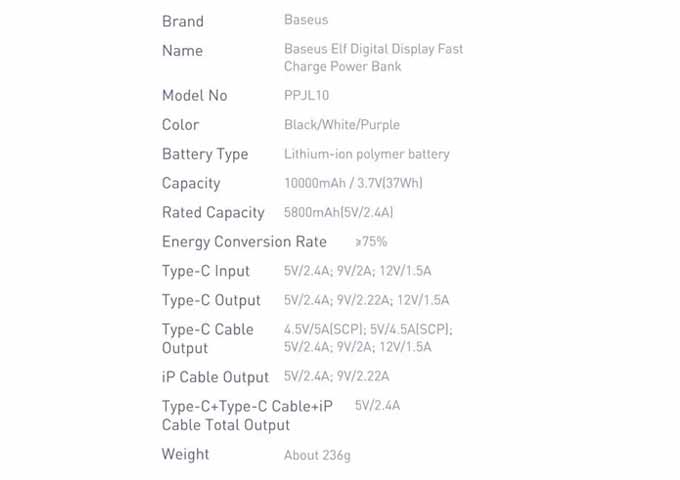 Brand Baseus

Name Baseus Elf Digital Display Fast Charge Power Bank

Model No PPJL10

Color Black/White/Purple

Battery Type Lithium-ion polymer battery

Capacity 10000mAh / 3.7V(37Wh)

Rated Capacity 5800mAh(5V/2.4A)

Energy Conversion Rate ≥75%

Type-C Input 5V/2.4A; 9V/2A; 12V/1.5A

Type-C Output 5V/2.4A; 9V/2.22A; 12V/1.5A

Type-C Cable Output 4.5V/5A(SCP); 5V/4.5A(SCP); 5V/2.4A; 9V/2A; 12V/1.5A

iP Cable Output 5V/2.4A; 9V/2.22A

Type-C+Type-C Cable+iP Cable Total Output 5V/2.4A

Weight About 236g